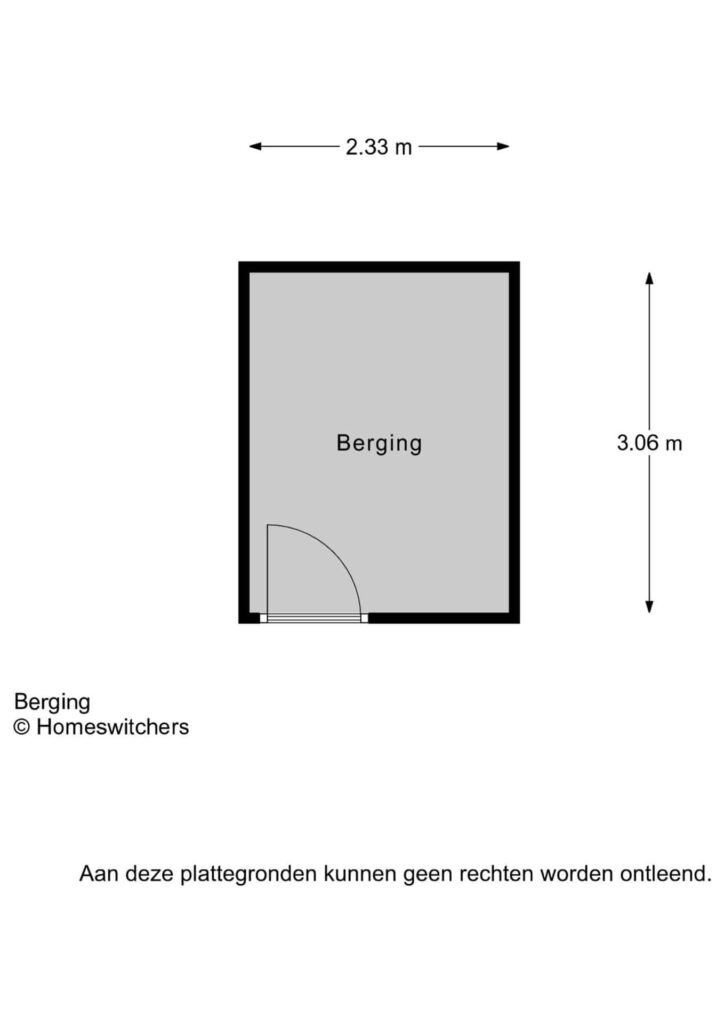 2.33 m

Berging

3.06 m

Berging
© Homeswitchers

Aan deze plattegronden kunnen geen rechten worden ontleend.